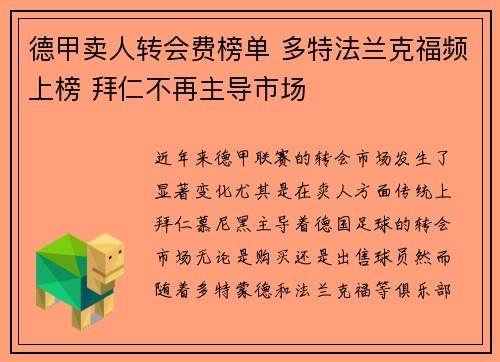 德甲卖人转会费榜单 多特法兰克福频上榜 拜仁不再主导市场

近年来德甲联赛的转会市场发生了显著变化尤其是在卖人方面传统上拜仁慕尼黑主导着德国足球的转会市场无论是购买还是出售球员然而随着多特蒙德和法兰克福等俱乐部